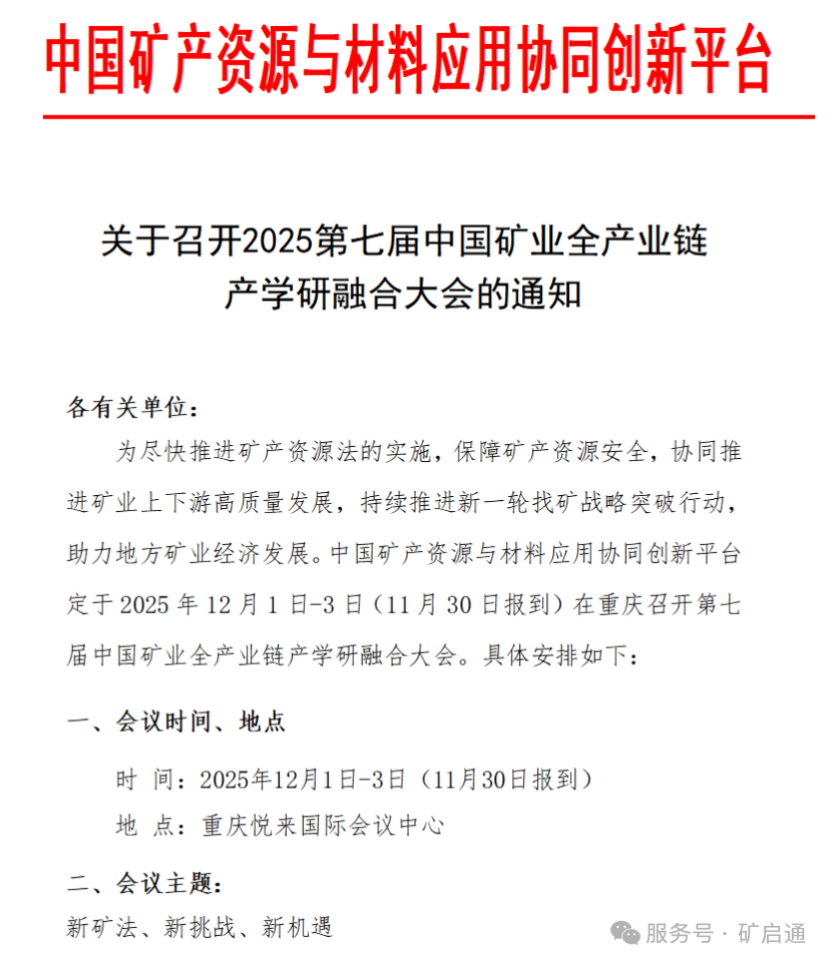 中国矿产资源与材料应用协同创新平台

关于召开2025第七届中国矿业全产业链产学研融合大会的通知

各有关单位：

为尽快推进矿产资源法的实施，保障矿产资源安全，协同推进矿业上下游高质量发展，持续推进新一轮找矿战略突破行动，助力地方矿业经济发展。中国矿产资源与材料应用协同创新平台定于 2025 年 12 月 1 日-3 日（11 月 30 日报到）在重庆召开第七届中国矿业全产业链产学研融合大会。具体安排如下：

一、会议时间、地点

时 间：2025年12月1日-3日（11月30日报到）

地 点：重庆悦来国际会议中心

二、会议主题：

新矿法、新挑战、新机遇

服务号 · 矿启通